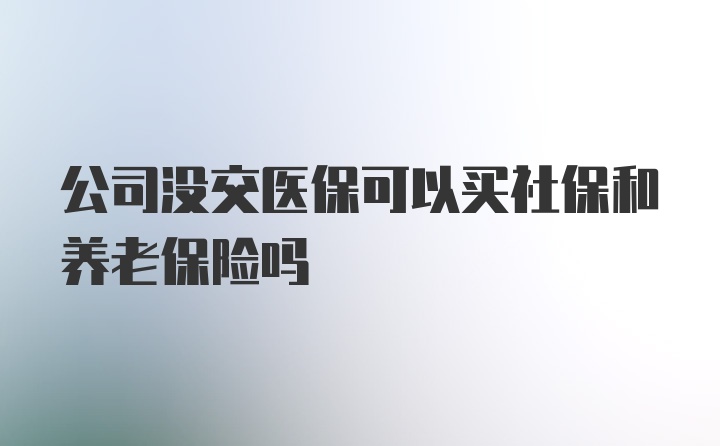 公司没交医保可以买社保和养老保险吗